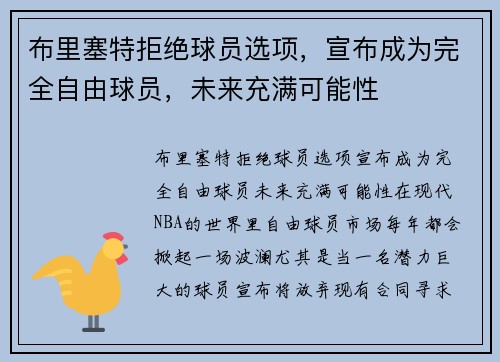 布里塞特拒绝球员选项，宣布成为完全自由球员，未来充满可能性

布里塞特拒绝球员选项宣布成为完全自由球员未来充满可能性在现代NBA的世界里自由球员市场每年都会掀起一场波澜尤其是当一名潜力巨大的球员宣布将放弃现有合同寻求